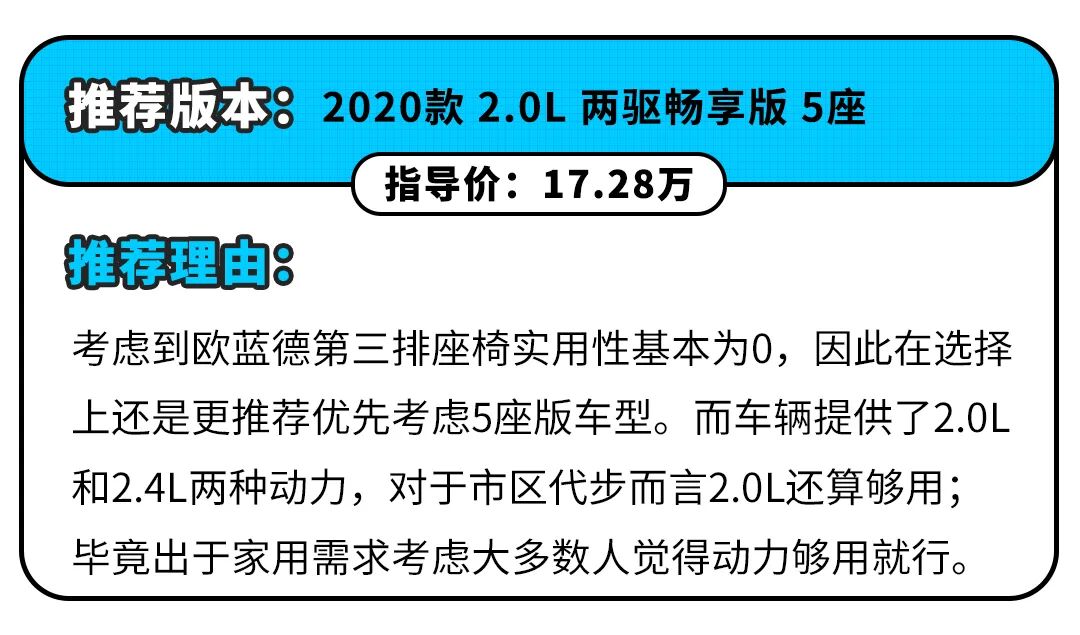 推荐版本：2020款 2.0L 两驱畅享版 5座

指导价：17.28万

推荐理由：

考虑到欧蓝德第三排座椅实用性基本为0，因此在选择上还是更推荐优先考虑5座版车型。而车辆提供了2.0L和2.4L两种动力，对于市区代步而言2.0L还算够用；毕竟出于家用需求考虑大多数人觉得动力够用就行。